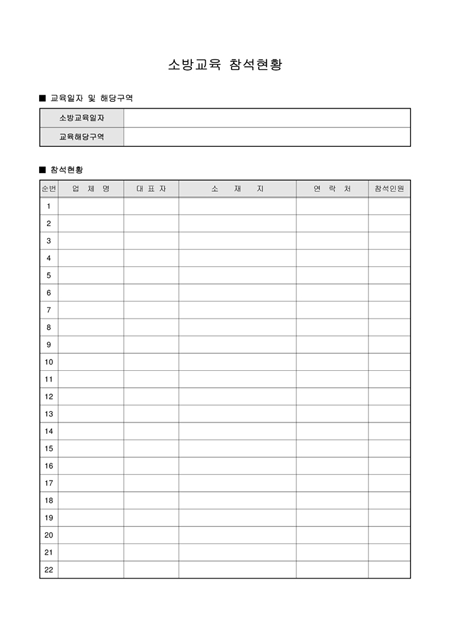 소방교육 참석현황

■ 교육일자 및 해당구역

| 소방교육일자 | |
|---|---|
| 교육해당구역 | |

■ 참석현황

| 순번 | 업 체 명 | 대 표 자 | 소 재 지 | 연 락 처 | 참석인원 |
|---|---|---|---|---|---|
| 1 | | | | | |
| 2 | | | | | |
| 3 | | | | | |
| 4 | | | | | |
| 5 | | | | | |
| 6 | | | | | |
| 7 | | | | | |
| 8 | | | | | |
| 9 | | | | | |
| 10 | | | | | |
| 11 | | | | | |
| 12 | | | | | |
| 13 | | | | | |
| 14 | | | | | |
| 15 | | | | | |
| 16 | | | | | |
| 17 | | | | | |
| 18 | | | | | |
| 19 | | | | | |
| 20 | | | | | |
| 21 | | | | | |
| 22 | | | | | |